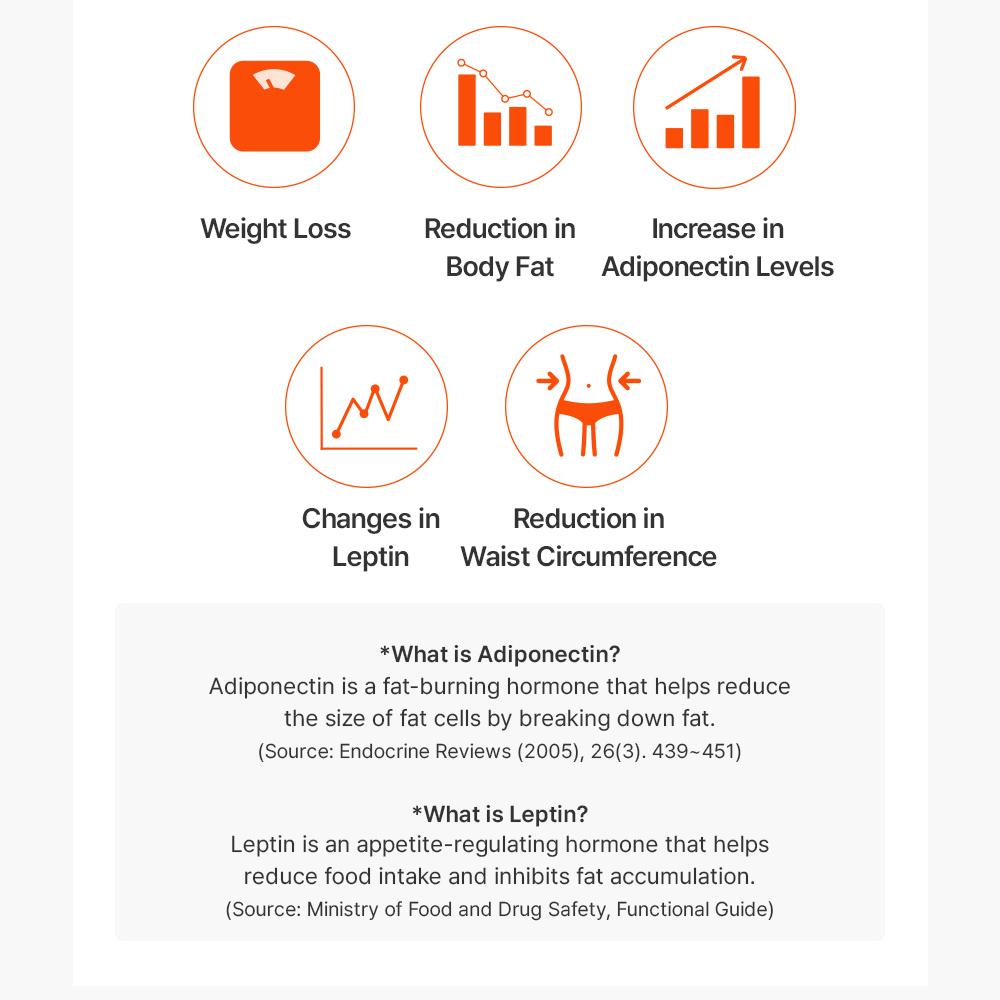 Weight Loss

Reduction in Body Fat

Increase in Adiponectin Levels

Changes in Leptin

Reduction in Waist Circumference

*What is Adiponectin?
Adiponectin is a fat-burning hormone that helps reduce the size of fat cells by breaking down fat.
(Source: Endocrine Reviews (2005), 26(3). 439~451)

*What is Leptin?
Leptin is an appetite-regulating hormone that helps reduce food intake and inhibits fat accumulation.
(Source: Ministry of Food and Drug Safety, Functional Guide)